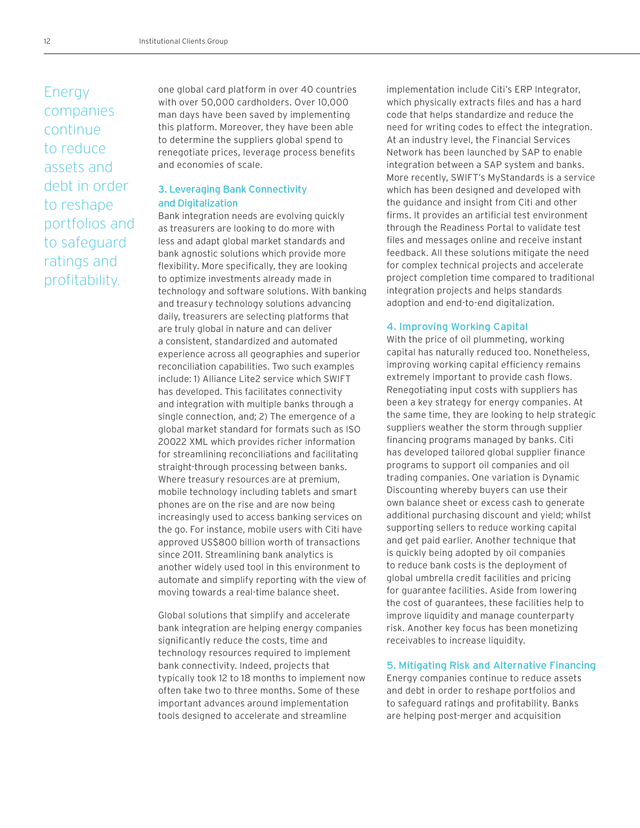 12 Institutional Clients Group

Energy companies continue to reduce assets and debt in order to reshape portfolios and to safeguard ratings and profitability.

one global card platform in over 40 countries with over 50,000 cardholders. Over 10,000 man days have been saved by implementing this platform. Moreover, they have been able to determine the suppliers global spend to renegotiate prices, leverage process benefits and economies of scale.

3. Leveraging Bank Connectivity and Digitalization
Bank integration needs are evolving quickly as treasurers are looking to do more with less and adapt global market standards and bank agnostic solutions which provide more flexibility. More specifically, they are looking to optimize investments already made in technology and software solutions. With banking and treasury technology solutions advancing daily, treasurers are selecting platforms that are truly global in nature and can deliver a consistent, standardized and automated experience across all geographies and superior reconciliation capabilities. Two such examples include: 1) Alliance Lite2 service which SWIFT has developed. This facilitates connectivity and integration with multiple banks through a single connection, and; 2) The emergence of a global market standard for formats such as ISO 20022 XML which provides richer information for streamlining reconciliations and facilitating straight-through processing between banks. Where treasury resources are at premium, mobile technology including tablets and smart phones are on the rise and are now being increasingly used to access banking services on the go. For instance, mobile users with Citi have approved US$800 billion worth of transactions since 2011. Streamlining bank analytics is another widely used tool in this environment to automate and simplify reporting with the view of moving towards a real-time balance sheet.

Global solutions that simplify and accelerate bank integration are helping energy companies significantly reduce the costs, time and technology resources required to implement bank connectivity. Indeed, projects that typically took 12 to 18 months to implement now often take two to three months. Some of these important advances around implementation tools designed to accelerate and streamline implementation include Citi's ERP Integrator, which physically extracts files and has a hard code that helps standardize and reduce the need for writing codes to effect the integration. At an industry level, the Financial Services Network has been launched by SAP to enable integration between a SAP system and banks. More recently, SWIFT's MyStandards is a service which has been designed and developed with the guidance and insight from Citi and other firms. It provides an artificial test environment through the Readiness Portal to validate test files and messages online and receive instant feedback. All these solutions mitigate the need for complex technical projects and accelerate project completion time compared to traditional integration projects and helps standards adoption and end-to-end digitalization.

4. Improving Working Capital
With the price of oil plummeting, working capital has naturally reduced too. Nonetheless, improving working capital efficiency remains extremely important to provide cash flows. Renegotiating input costs with suppliers has been a key strategy for energy companies. At the same time, they are looking to help strategic suppliers weather the storm through supplier financing programs managed by banks. Citi has developed tailored global supplier finance programs to support oil companies and oil trading companies. One variation is Dynamic Discounting whereby buyers can use their own balance sheet or excess cash to generate additional purchasing discount and yield; whilst supporting sellers to reduce working capital and get paid earlier. Another technique that is quickly being adopted by oil companies to reduce bank costs is the deployment of global umbrella credit facilities and pricing for guarantee facilities. Aside from lowering the cost of guarantees, these facilities help to improve liquidity and manage counterparty risk. Another key focus has been monetizing receivables to increase liquidity.

5. Mitigating Risk and Alternative Financing
Energy companies continue to reduce assets and debt in order to reshape portfolios and to safeguard ratings and profitability. Banks are helping post-merger and acquisition